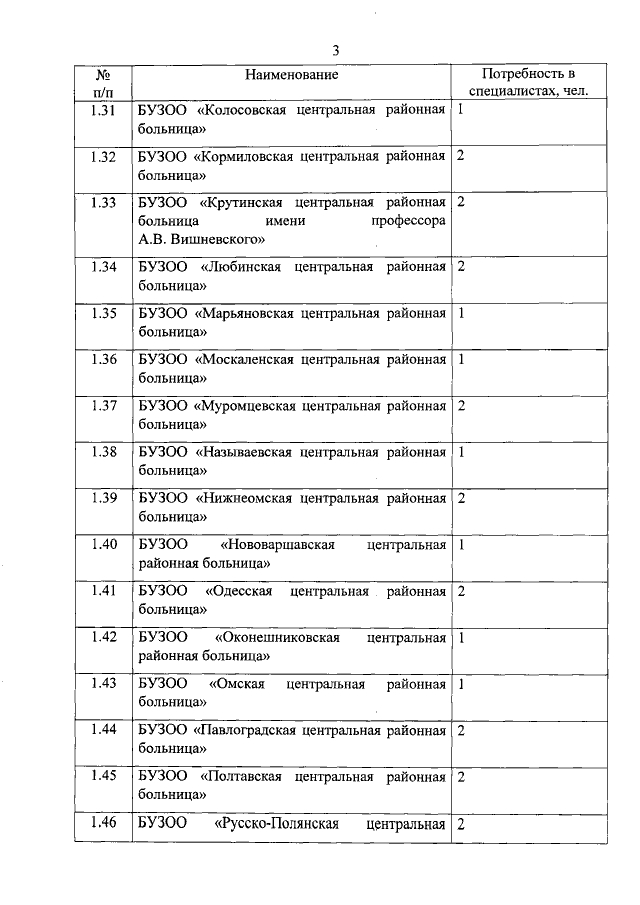 3

| № п/п | Наименование | Потребность в специалистах, чел. |
|---|---|---|
| 1.31 | БУЗОО «Колосовская центральная районная больница» | 1 |
| 1.32 | БУЗОО «Кормиловская центральная районная больница» | 2 |
| 1.33 | БУЗОО «Крутинская центральная районная больница имени профессора А.В. Вишневского» | 2 |
| 1.34 | БУЗОО «Любинская центральная районная больница» | 2 |
| 1.35 | БУЗОО «Марьяновская центральная районная больница» | 1 |
| 1.36 | БУЗОО «Москаленская центральная районная больница» | 1 |
| 1.37 | БУЗОО «Муромцевская центральная районная больница» | 2 |
| 1.38 | БУЗОО «Называевская центральная районная больница» | 1 |
| 1.39 | БУЗОО «Нижнеомская центральная районная больница» | 2 |
| 1.40 | БУЗОО «Нововаршавская центральная районная больница» | 1 |
| 1.41 | БУЗОО «Одесская центральная районная больница» | 2 |
| 1.42 | БУЗОО «Оконешниковская центральная районная больница» | 1 |
| 1.43 | БУЗОО «Омская центральная районная больница» | 1 |
| 1.44 | БУЗОО «Павлоградская центральная районная больница» | 2 |
| 1.45 | БУЗОО «Полтавская центральная районная больница» | 2 |
| 1.46 | БУЗОО «Русско-Полянская центральная | 2 |